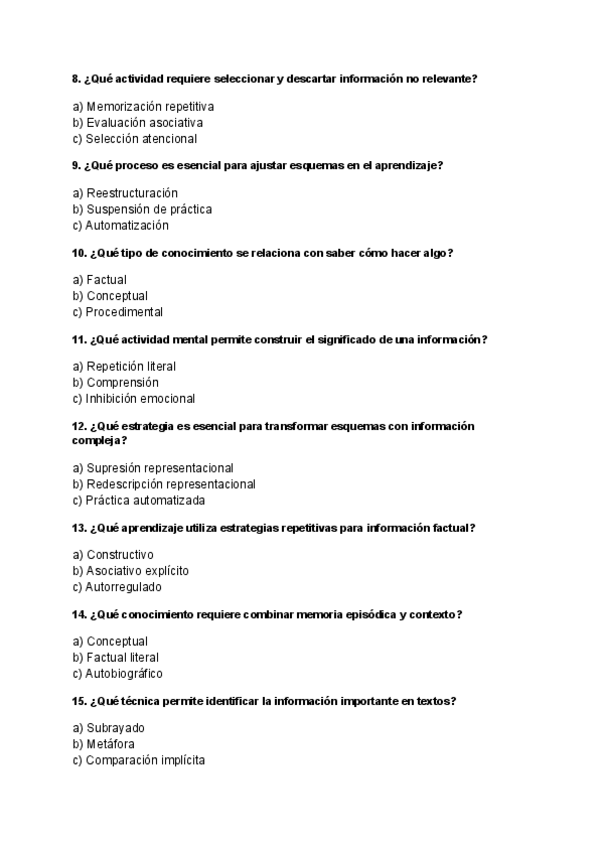 8. ¿Qué actividad requiere seleccionar y descartar información no relevante?

a) Memorización repetitiva
b) Evaluación asociativa
c) Selección atencional

9. ¿Qué proceso es esencial para ajustar esquemas en el aprendizaje?

a) Reestructuración
b) Suspensión de práctica
c) Automatización

10. ¿Qué tipo de conocimiento se relaciona con saber cómo hacer algo?

a) Factual
b) Conceptual
c) Procedimental

11. ¿Qué actividad mental permite construir el significado de una información?

a) Repetición literal
b) Comprensión
c) Inhibición emocional

12. ¿Qué estrategia es esencial para transformar esquemas con información compleja?

a) Supresión representacional
b) Redescripción representacional
c) Práctica automatizada

13. ¿Qué aprendizaje utiliza estrategias repetitivas para información factual?

a) Constructivo
b) Asociativo explícito
c) Autorregulado

14. ¿Qué conocimiento requiere combinar memoria episódica y contexto?

a) Conceptual
b) Factual literal
c) Autobiográfico

15. ¿Qué técnica permite identificar la información importante en textos?

a) Subrayado
b) Metáfora
c) Comparación implícita